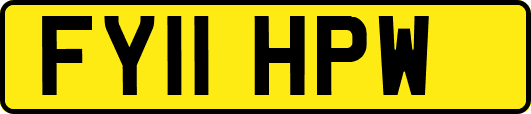 FY11 HPW